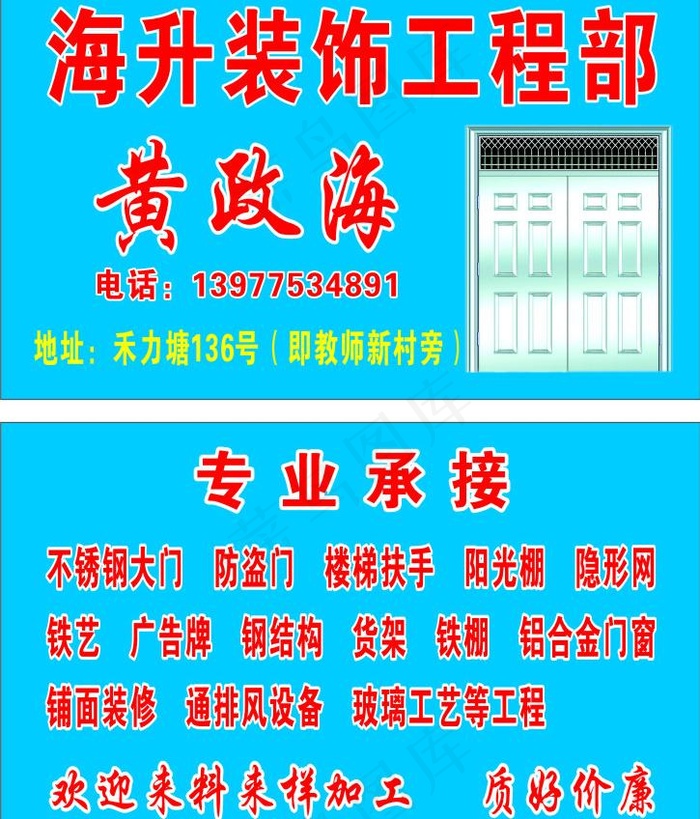 海升装饰工程部

黄政海

电话：13977534891

地址：禾力塘136号（即教师新村旁）

专业承接

不锈钢大门　防盗门　楼梯扶手　阳光棚　隐形网
铁艺　广告牌　钢结构　货架　铁棚　铝合金门窗
铺面装修　通排风设备　玻璃工艺等工程

欢迎来料来样加工　质好价廉